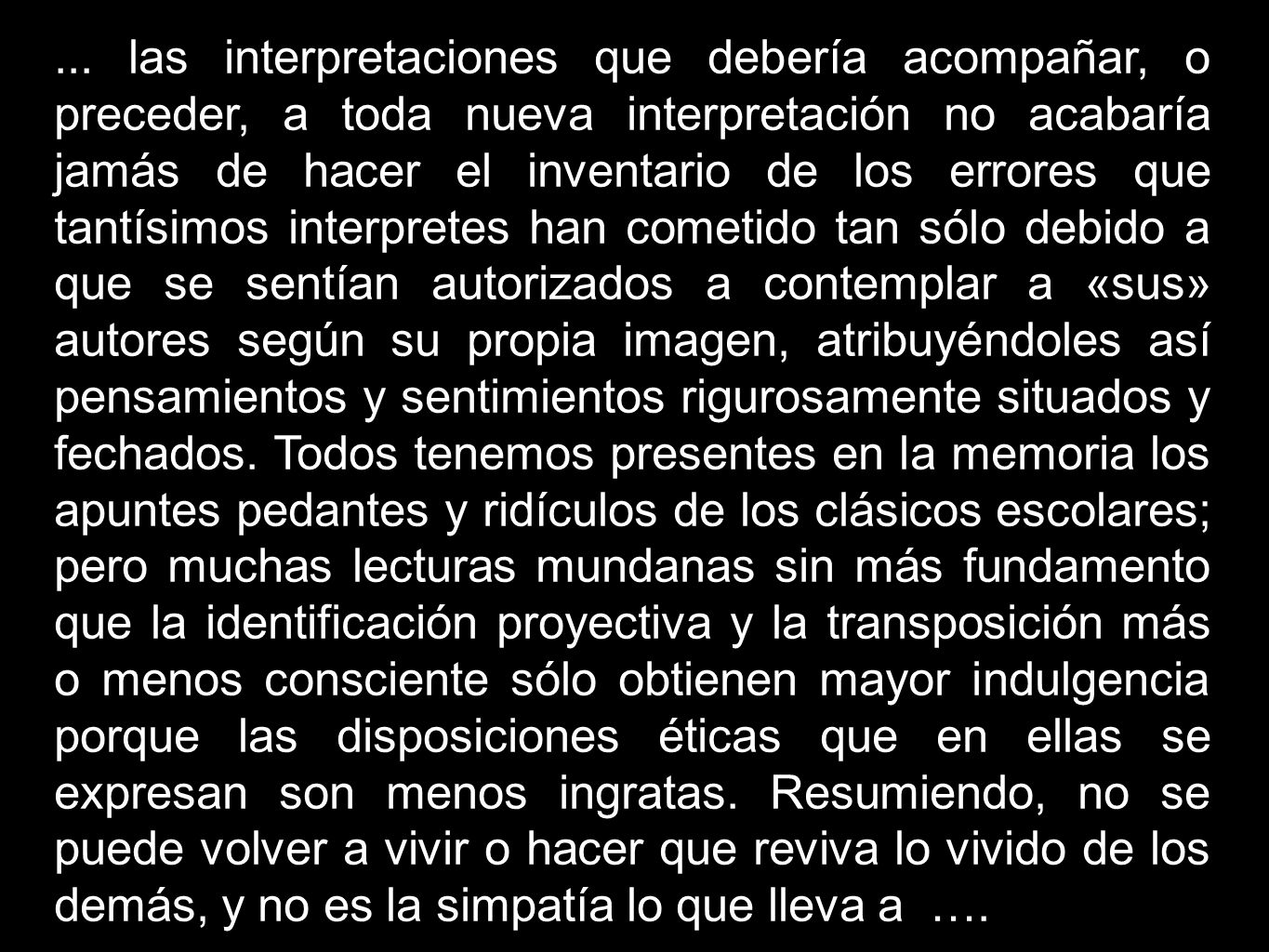 ... las interpretaciones que debería acompañar, o preceder, a toda nueva interpretación no acabaría jamás de hacer el inventario de los errores que tantísimos interpretes han cometido tan sólo debido a que se sentían autorizados a contemplar a «sus» autores según su propia imagen, atribuyéndoles así pensamientos y sentimientos rigurosamente situados y fechados. Todos tenemos presentes en la memoria los apuntes pedantes y ridículos de los clásicos escolares; pero muchas lecturas mundanas sin más fundamento que la identificación proyectiva y la transposición más o menos consciente sólo obtienen mayor indulgencia porque las disposiciones éticas que en ellas se expresan son menos ingratas. Resumiendo, no se puede volver a vivir o hacer que reviva lo vivido de los demás, y no es la simpatía lo que lleva a ….